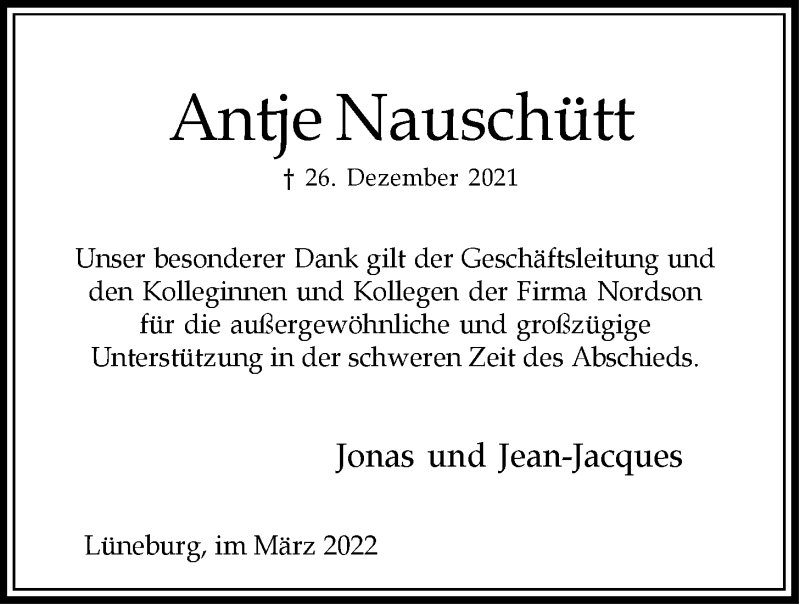 Antje Nauschütt

† 26. Dezember 2021

Unser besonderer Dank gilt der Geschäftsleitung und den Kolleginnen und Kollegen der Firma Nordson für die außergewöhnliche und großzügige Unterstützung in der schweren Zeit des Abschieds.

Jonas und Jean-Jacques

Lüneburg, im März 2022